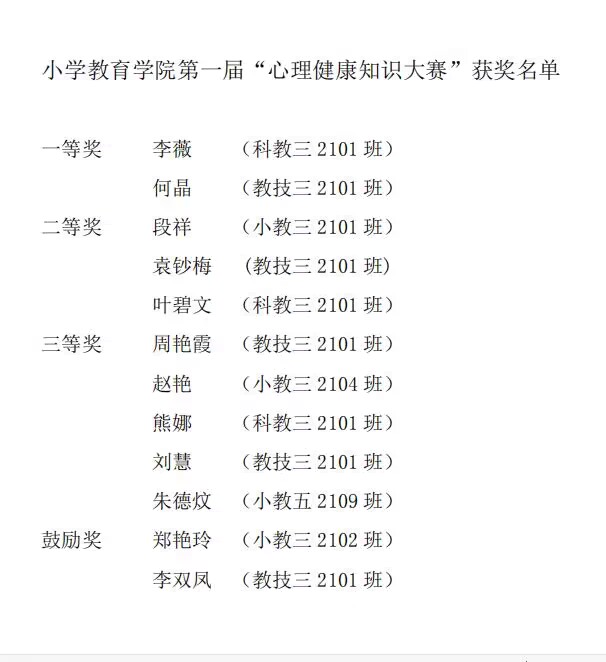 小学教育学院第一届“心理健康知识大赛”获奖名单

一等奖 李薇 （科教三 2101 班）
何晶 （教技三 2101 班）
二等奖 段祥 （小教三 2101 班）
袁钞梅 （教技三 2101 班）
叶碧文 （科教三 2101 班）
三等奖 周艳霞 （教技三 2101 班）
赵艳 （小教三 2104 班）
熊娜 （科教三 2101 班）
刘慧 （教技三 2101 班）
朱德炆 （小教五 2109 班）
鼓励奖 郑艳玲 （小教三 2102 班）
李双凤 （教技三 2101 班）